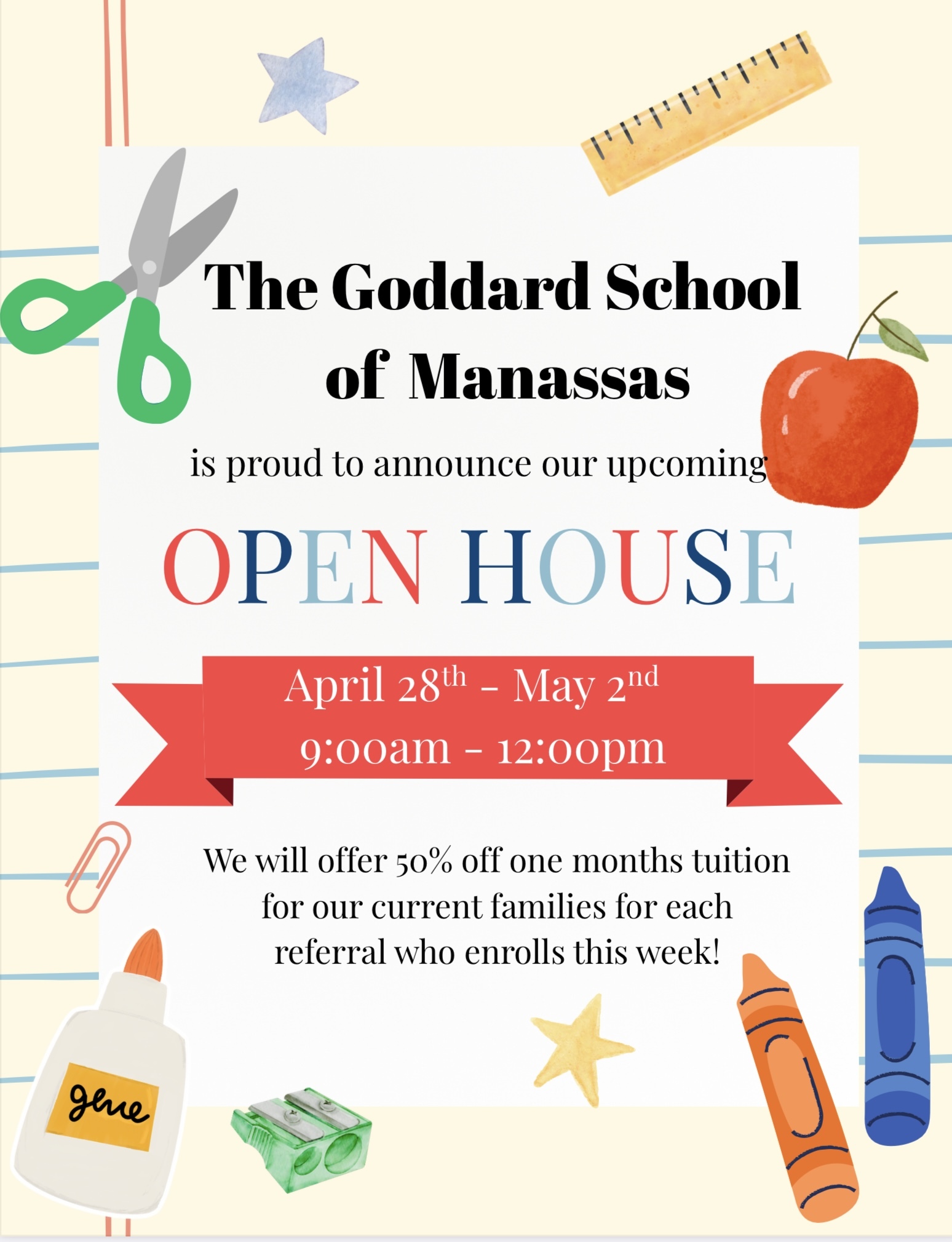 The Goddard School of Manassas

is proud to announce our upcoming

OPEN HOUSE

April 28th - May 2nd
9:00am - 12:00pm

We will offer 50% off one months tuition for our current families for each referral who enrolls this week!

glue